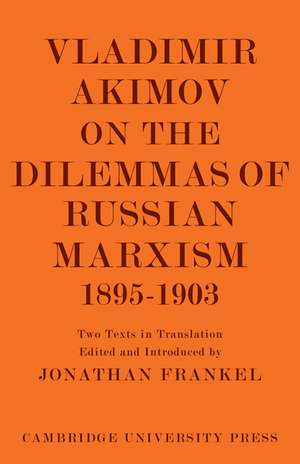 VLADIMIR AKIMOV ON THE DILEMMAS OF RUSSIAN MARXISM 1895-1903

Two Texts in Translation
Edited and Introduced by
JONATHAN FRANKEL

CAMBRIDGE UNIVERSITY PRESS